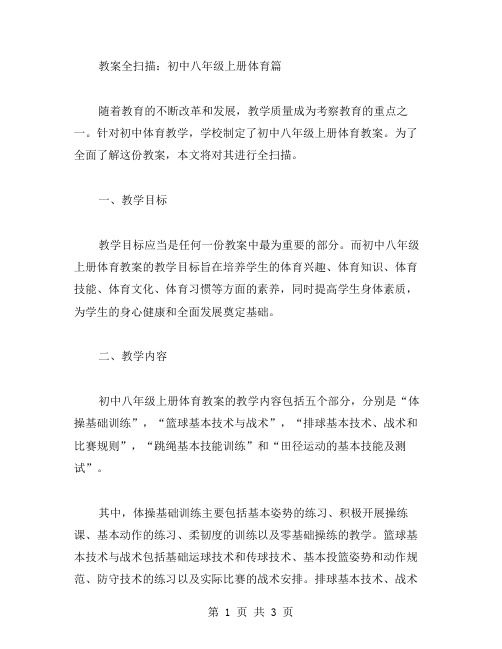 教案全扫描：初中八年级上册体育篇

随着教育的不断改革和发展，教学质量成为考察教育的重点之一。针对初中体育教学，学校制定了初中八年级上册体育教案。为了全面了解这份教案，本文将对其进行全扫描。

一、教学目标

教学目标应当是任何一份教案中最为重要的部分。而初中八年级上册体育教案的教学目标旨在培养学生的体育兴趣、体育知识、体育技能、体育文化、体育习惯等方面的素养，同时提高学生身体素质，为学生的身心健康和全面发展奠定基础。

二、教学内容

初中八年级上册体育教案的教学内容包括五个部分，分别是“体操基础训练”，“篮球基本技术与战术”，“排球基本技术、战术和比赛规则”，“跳绳基本技能训练”和“田径运动的基本技能及测试”。

其中，体操基础训练主要包括基本姿势的练习、积极开展操练课、基本动作的练习、柔韧度的训练以及零基础操练的教学。篮球基本技术与战术包括基础运球技术和传球技术、基本投篮姿势和动作规范、防守技术的练习以及实际比赛的战术安排。排球基本技术、战术

第 1 页 共 3 页